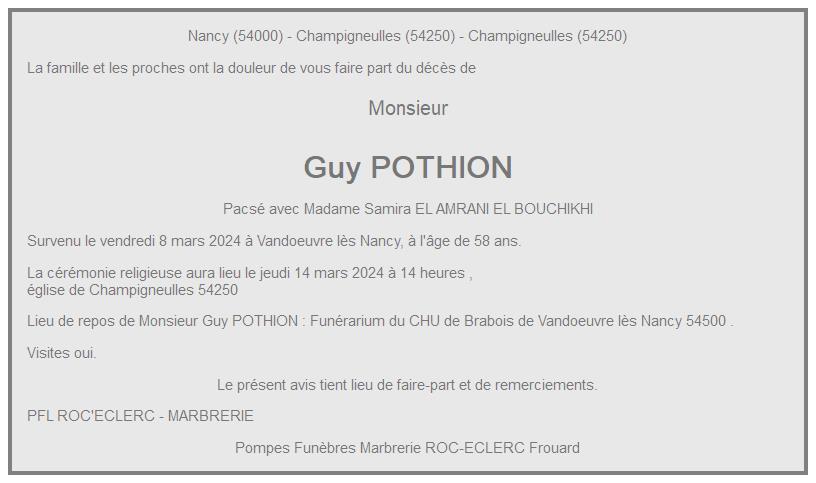 Nancy (54000) - Champigneulles (54250) - Champigneulles (54250)

La famille et les proches ont la douleur de vous faire part du décès de

Monsieur

Guy POTHION

Pacsé avec Madame Samira EL AMRANI EL BOUCHIKHI

Survenu le vendredi 8 mars 2024 à Vandoeuvre lès Nancy, à l'âge de 58 ans.

La cérémonie religieuse aura lieu le jeudi 14 mars 2024 à 14 heures , église de Champigneulles 54250

Lieu de repos de Monsieur Guy POTHION : Funérarium du CHU de Brabois de Vandoeuvre lès Nancy 54500 .

Visites oui.

Le présent avis tient lieu de faire-part et de remerciements.

PFL ROC'ECLERC - MARBRERIE

Pompes Funèbres Marbrerie ROC-ECLERC Frouard